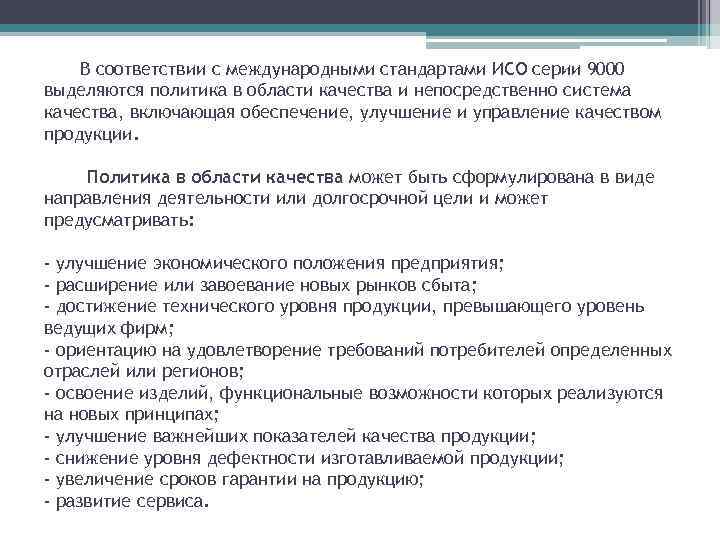 В соответствии с международными стандартами ИСО серии 9000 выделяются политика в области качества и непосредственно система качества, включающая обеспечение, улучшение и управление качеством продукции.

Политика в области качества может быть сформулирована в виде направления деятельности или долгосрочной цели и может предусматривать:

- улучшение экономического положения предприятия;
- расширение или завоевание новых рынков сбыта;
- достижение технического уровня продукции, превышающего уровень ведущих фирм;
- ориентацию на удовлетворение требований потребителей определенных отраслей или регионов;
- освоение изделий, функциональные возможности которых реализуются на новых принципах;
- улучшение важнейших показателей качества продукции;
- снижение уровня дефектности изготавливаемой продукции;
- увеличение сроков гарантии на продукцию;
- развитие сервиса.